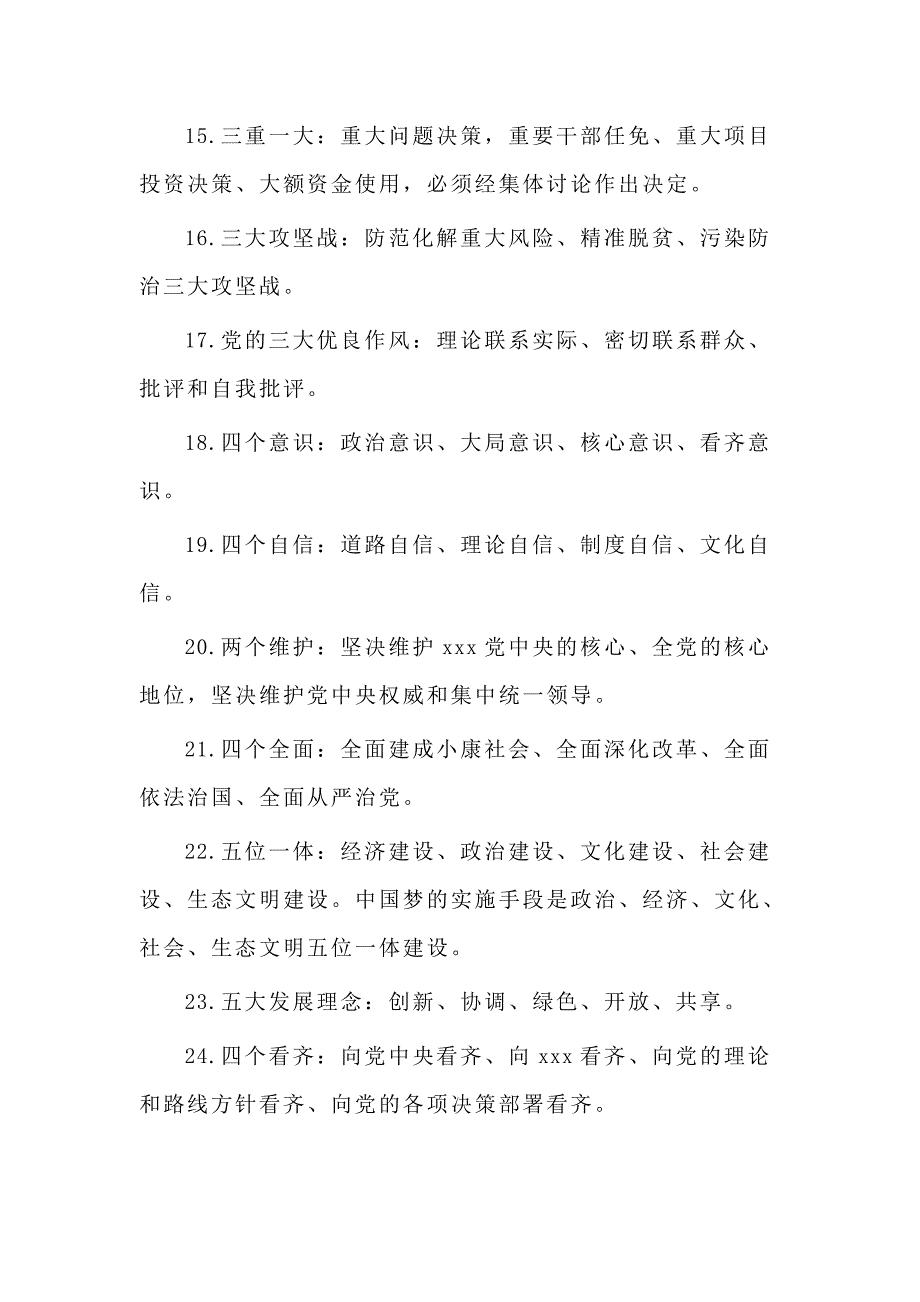 15.三重一大：重大问题决策，重要干部任免、重大项目投资决策、大额资金使用，必须经集体讨论作出决定。

16.三大攻坚战：防范化解重大风险、精准脱贫、污染防治三大攻坚战。

17.党的三大优良作风：理论联系实际、密切联系群众、批评和自我批评。

18.四个意识：政治意识、大局意识、核心意识、看齐意识。

19.四个自信：道路自信、理论自信、制度自信、文化自信。

20.两个维护：坚决维护 xxx 党中央的核心、全党的核心地位，坚决维护党中央权威和集中统一领导。

21.四个全面：全面建成小康社会、全面深化改革、全面依法治国、全面从严治党。

22.五位一体：经济建设、政治建设、文化建设、社会建设、生态文明建设。中国梦的实施手段是政治、经济、文化、社会、生态文明五位一体建设。

23.五大发展理念：创新、协调、绿色、开放、共享。

24.四个看齐：向党中央看齐、向 xxx 看齐、向党的理论和路线方针看齐、向党的各项决策部署看齐。